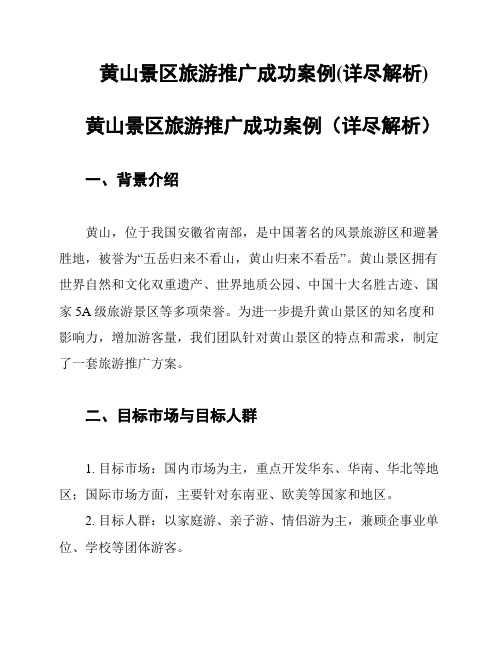 黄山景区旅游推广成功案例(详尽解析)

黄山景区旅游推广成功案例（详尽解析）

一、背景介绍

黄山，位于我国安徽省南部，是中国著名的风景旅游区和避暑胜地，被誉为“五岳归来不看山，黄山归来不看岳”。黄山景区拥有世界自然和文化双重遗产、世界地质公园、中国十大名胜古迹、国家 5A 级旅游景区等多项荣誉。为进一步提升黄山景区的知名度和影响力，增加游客量，我们团队针对黄山景区的特点和需求，制定了一套旅游推广方案。

二、目标市场与目标人群

1. 目标市场：国内市场为主，重点开发华东、华南、华北等地区；国际市场方面，主要针对东南亚、欧美等国家和地区。

2. 目标人群：以家庭游、亲子游、情侣游为主，兼顾企事业单位、学校等团体游客。